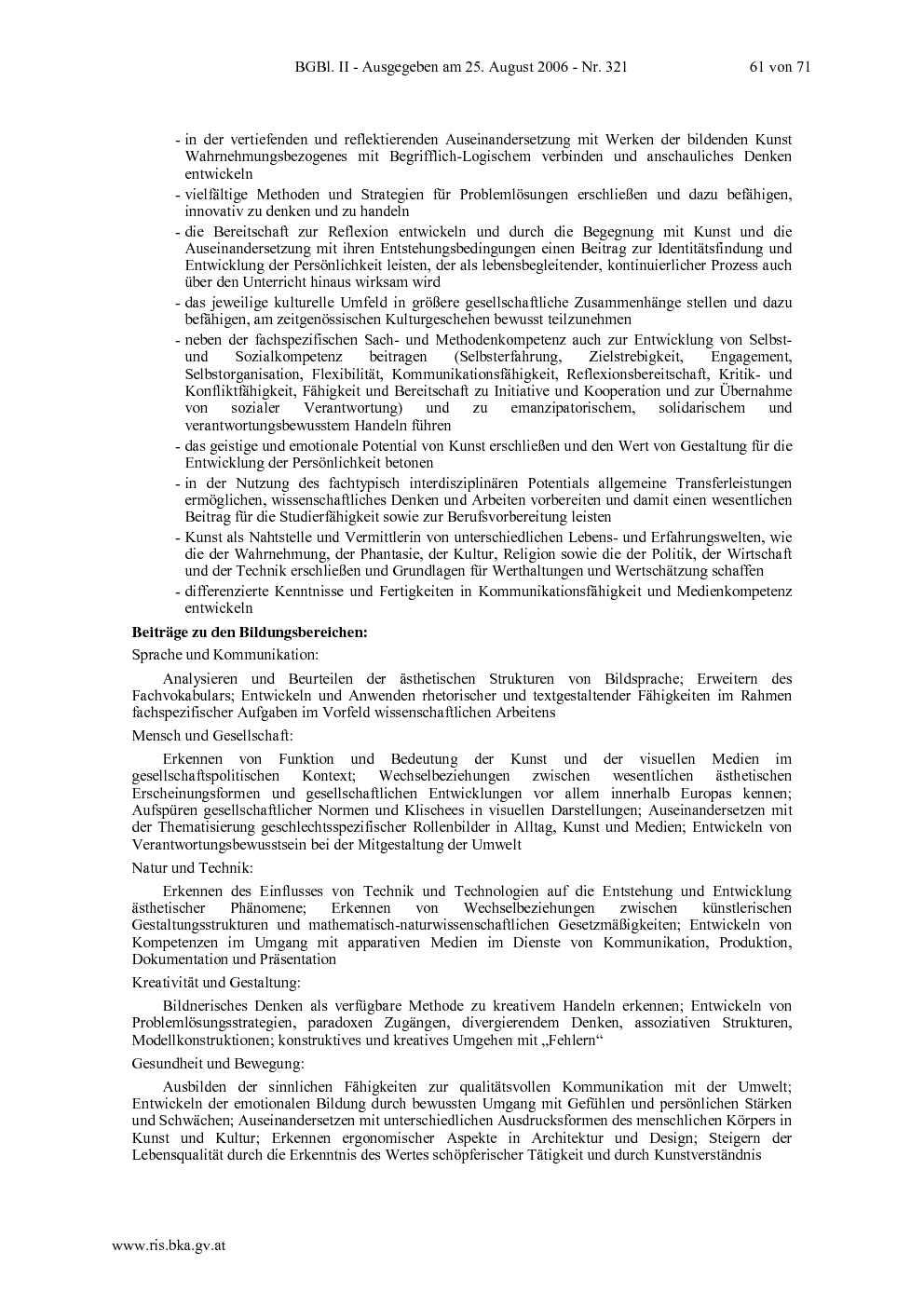 BGBl. II - Ausgegeben am 25. August 2006 - Nr. 321 61 von 71

- in der vertiefenden und reflektierenden Auseinandersetzung mit Werken der bildenden Kunst Wahrnehmungsbezogenes mit Begrifflich-Logischem verbinden und anschauliches Denken entwickeln
- vielfältige Methoden und Strategien für Problemlösungen erschließen und dazu befähigen, innovativ zu denken und zu handeln
- die Bereitschaft zur Reflexion entwickeln und durch die Begegnung mit Kunst und die Auseinandersetzung mit ihren Entstehungsbedingungen einen Beitrag zur Identitätsfindung und Entwicklung der Persönlichkeit leisten, der als lebensbegleitender, kontinuierlicher Prozess auch über den Unterricht hinaus wirksam wird
- das jeweilige kulturelle Umfeld in größere gesellschaftliche Zusammenhänge stellen und dazu befähigen, am zeitgenössischen Kulturgeschehen bewusst teilzunehmen
- neben der fachspezifischen Sach- und Methodenkompetenz auch zur Entwicklung von Selbst- und Sozialkompetenz beitragen (Selbsterfahrung, Zielstrebigkeit, Engagement, Selbstorganisation, Flexibilität, Kommunikationsfähigkeit, Reflexionsbereitschaft, Kritik- und Konfliktfähigkeit, Fähigkeit und Bereitschaft zu Initiative und Kooperation und zur Übernahme von sozialer Verantwortung) und zu emanzipatorischem, solidarischem und verantwortungsbewusstem Handeln führen
- das geistige und emotionale Potential von Kunst erschließen und den Wert von Gestaltung für die Entwicklung der Persönlichkeit betonen
- in der Nutzung des fachtypisch interdisziplinären Potentials allgemeine Transferleistungen ermöglichen, wissenschaftliches Denken und Arbeiten vorbereiten und damit einen wesentlichen Beitrag für die Studierfähigkeit sowie zur Berufsvorbereitung leisten
- Kunst als Nahtstelle und Vermittlerin von unterschiedlichen Lebens- und Erfahrungswelten, wie die der Wahrnehmung, der Phantasie, der Kultur, Religion sowie die der Politik, der Wirtschaft und der Technik erschließen und Grundlagen für Werthaltungen und Wertschätzung schaffen
- differenzierte Kenntnisse und Fertigkeiten in Kommunikationsfähigkeit und Medienkompetenz entwickeln

Beiträge zu den Bildungsbereichen:

Sprache und Kommunikation:

Analysieren und Beurteilen der ästhetischen Strukturen von Bildsprache; Erweitern des Fachvokabulars; Entwickeln und Anwenden rhetorischer und textgestaltender Fähigkeiten im Rahmen fachspezifischer Aufgaben im Vorfeld wissenschaftlichen Arbeitens

Mensch und Gesellschaft:

Erkennen von Funktion und Bedeutung der Kunst und der visuellen Medien im gesellschaftspolitischen Kontext; Wechselbeziehungen zwischen wesentlichen ästhetischen Erscheinungsformen und gesellschaftlichen Entwicklungen vor allem innerhalb Europas kennen; Aufspüren gesellschaftlicher Normen und Klischees in visuellen Darstellungen; Auseinandersetzen mit der Thematisierung geschlechtsspezifischer Rollenbilder in Alltag, Kunst und Medien; Entwickeln von Verantwortungsbewusstsein bei der Mitgestaltung der Umwelt

Natur und Technik:

Erkennen des Einflusses von Technik und Technologien auf die Entstehung und Entwicklung ästhetischer Phänomene; Erkennen von Wechselbeziehungen zwischen künstlerischen Gestaltungsstrukturen und mathematisch-naturwissenschaftlichen Gesetzmäßigkeiten; Entwickeln von Kompetenzen im Umgang mit apparativen Medien im Dienste von Kommunikation, Produktion, Dokumentation und Präsentation

Kreativität und Gestaltung:

Bildnerisches Denken als verfügbare Methode zu kreativem Handeln erkennen; Entwickeln von Problemlösungsstrategien, paradoxen Zugängen, divergierendem Denken, assoziativen Strukturen, Modellkonstruktionen; konstruktives und kreatives Umgehen mit „Fehlern“

Gesundheit und Bewegung:

Ausbilden der sinnlichen Fähigkeiten zur qualitätsvollen Kommunikation mit der Umwelt; Entwickeln der emotionalen Bildung durch bewussten Umgang mit Gefühlen und persönlichen Stärken und Schwächen; Auseinandersetzen mit unterschiedlichen Ausdrucksformen des menschlichen Körpers in Kunst und Kultur; Erkennen ergonomischer Aspekte in Architektur und Design; Steigern der Lebensqualität durch die Erkenntnis des Wertes schöpferischer Tätigkeit und durch Kunstverständnis

www.ris.bka.gv.at